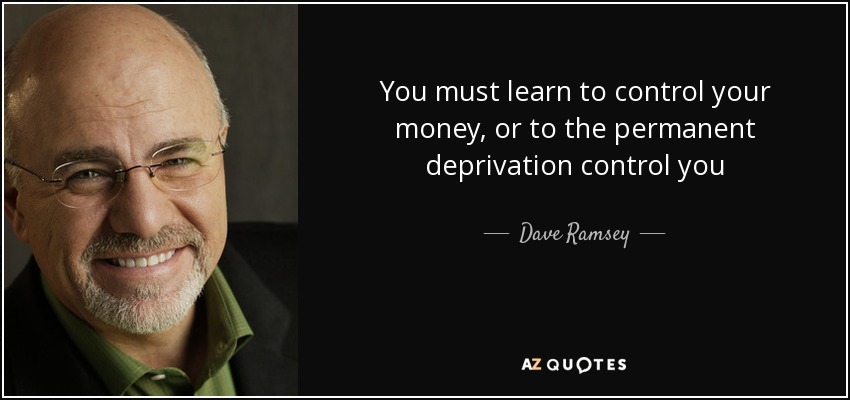 You must learn to control your money, or to the permanent deprivation control you

— Dave Ramsey —

AZ QUOTES